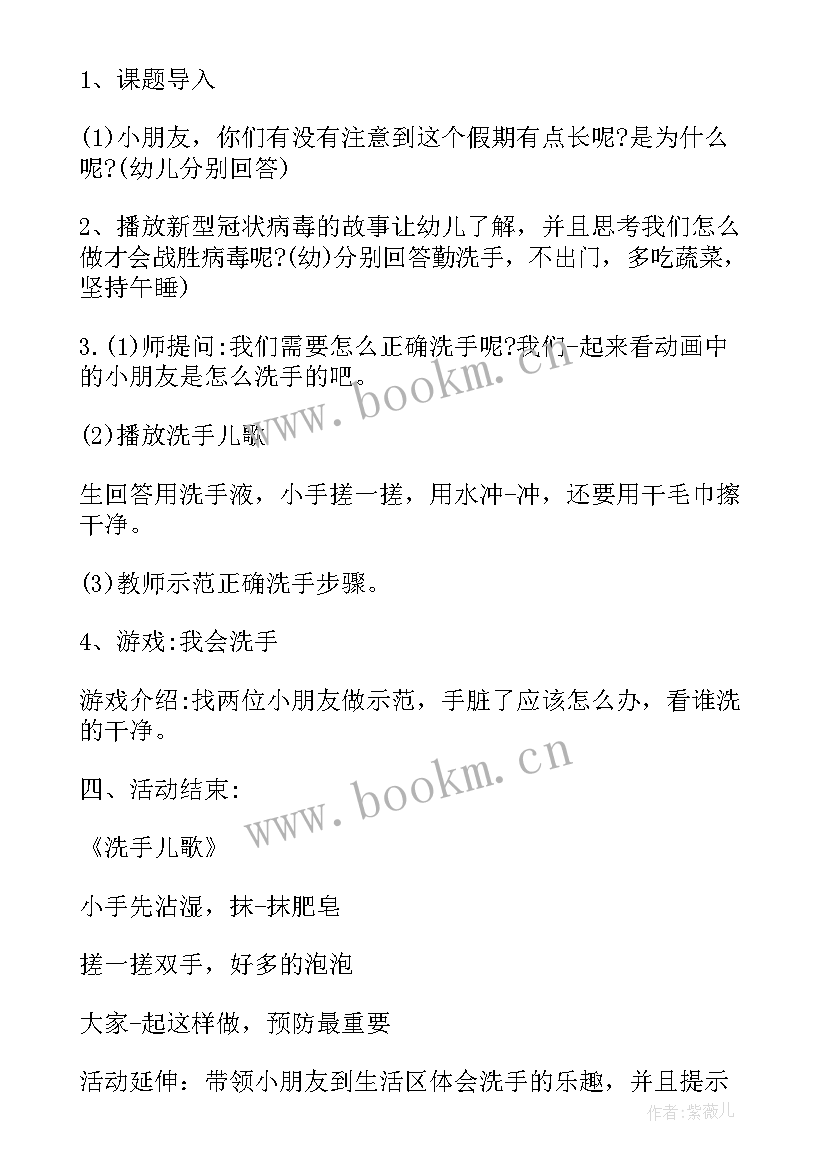 1、课题导入

(1)小朋友，你们有没有注意到这个假期有点长呢?是为什么呢?(幼儿分别回答)

2、播放新型冠状病毒的故事让幼儿了解，并且思考我们怎么做才会战胜病毒呢?(幼)分别回答勤洗手，不出门，多吃蔬菜，坚持午睡)

3.(1)师提问:我们需要怎么正确洗手呢?我们-起来看动画中的小朋友是怎么洗手的吧。

(2)播放洗手儿歌

生回答用洗手液，小手搓一搓，用水冲-冲，还要用干毛巾擦干净。

(3)教师示范正确洗手步骤。

4、游戏:我会洗手

游戏介绍:找两位小朋友做示范，手脏了应该怎么办，看谁洗的干净。

四、活动结束:

《洗手儿歌》

小手先沾湿，抹-抹肥皂

搓一搓双手，好多的泡泡

大家-起这样做，预防最重要

活动延伸：带领小朋友到生活区体会洗手的乐趣，并且提示

www.bookm.cn

www.bookm.cn

作者:紫薇儿